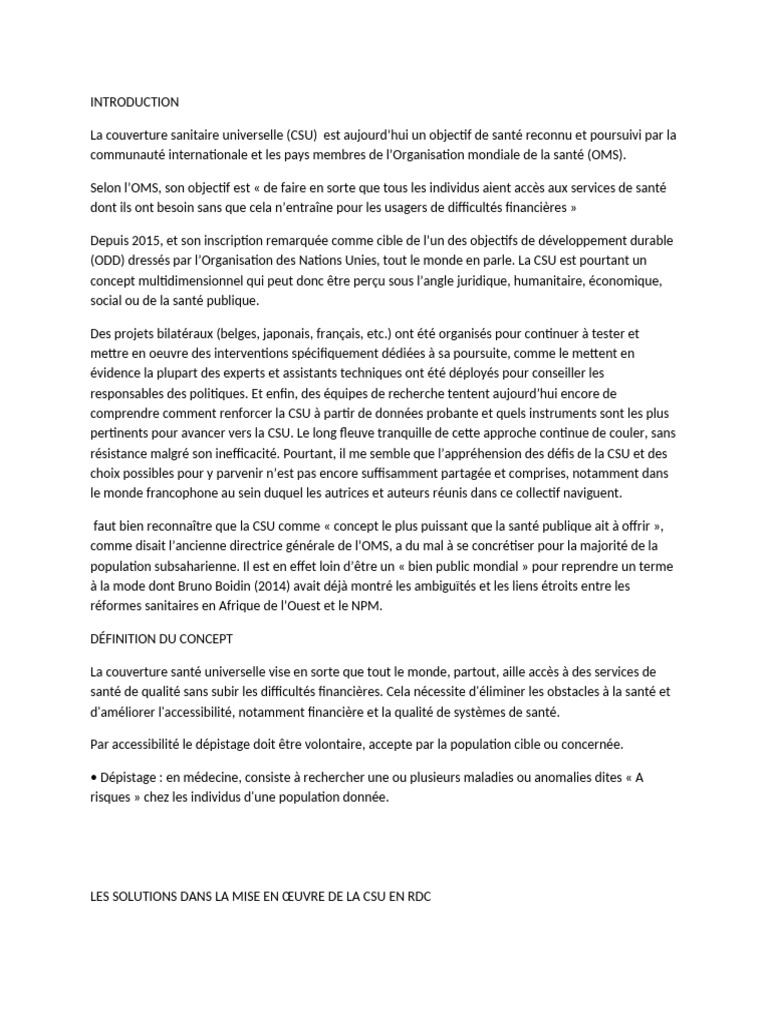 INTRODUCTION

La couverture sanitaire universelle (CSU) est aujourd'hui un objectif de santé reconnu et poursuivi par la communauté internationale et les pays membres de l'Organisation mondiale de la santé (OMS).

Selon l'OMS, son objectif est « de faire en sorte que tous les individus aient accès aux services de santé dont ils ont besoin sans que cela n'entraîne pour les usagers de difficultés financières »

Depuis 2015, et son inscription remarquée comme cible de l'un des objectifs de développement durable (ODD) dressés par l'Organisation des Nations Unies, tout le monde en parle. La CSU est pourtant un concept multidimensionnel qui peut donc être perçu sous l'angle juridique, humanitaire, économique, social ou de la santé publique.

Des projets bilatéraux (belges, japonais, français, etc.) ont été organisés pour continuer à tester et mettre en oeuvre des interventions spécifiquement dédiées à sa poursuite, comme le mettent en évidence la plupart des experts et assistants techniques ont été déployés pour conseiller les responsables des politiques. Et enfin, des équipes de recherche tentent aujourd'hui encore de comprendre comment renforcer la CSU à partir de données probante et quels instruments sont les plus pertinents pour avancer vers la CSU. Le long fleuve tranquille de cette approche continue de couler, sans résistance malgré son inefficacité. Pourtant, il me semble que l'appréhension des défis de la CSU et des choix possibles pour y parvenir n'est pas encore suffisamment partagée et comprises, notamment dans le monde francophone au sein duquel les autrices et auteurs réunis dans ce collectif naviguent.

faut bien reconnaître que la CSU comme « concept le plus puissant que la santé publique ait à offrir », comme disait l'ancienne directrice générale de l'OMS, a du mal à se concrétiser pour la majorité de la population subsaharienne. Il est en effet loin d'être un « bien public mondial » pour reprendre un terme à la mode dont Bruno Boidin (2014) avait déjà montré les ambiguïtés et les liens étroits entre les réformes sanitaires en Afrique de l'Ouest et le NPM.

DÉFINITION DU CONCEPT

La couverture santé universelle vise en sorte que tout le monde, partout, aille accès à des services de santé de qualité sans subir les difficultés financières. Cela nécessite d'éliminer les obstacles à la santé et d'améliorer l'accessibilité, notamment financière et la qualité de systèmes de santé.

Par accessibilité le dépistage doit être volontaire, accepte par la population cible ou concernée.

• Dépistage : en médecine, consiste à rechercher une ou plusieurs maladies ou anomalies dites « A risques » chez les individus d'une population donnée.

LES SOLUTIONS DANS LA MISE EN ŒUVRE DE LA CSU EN RDC